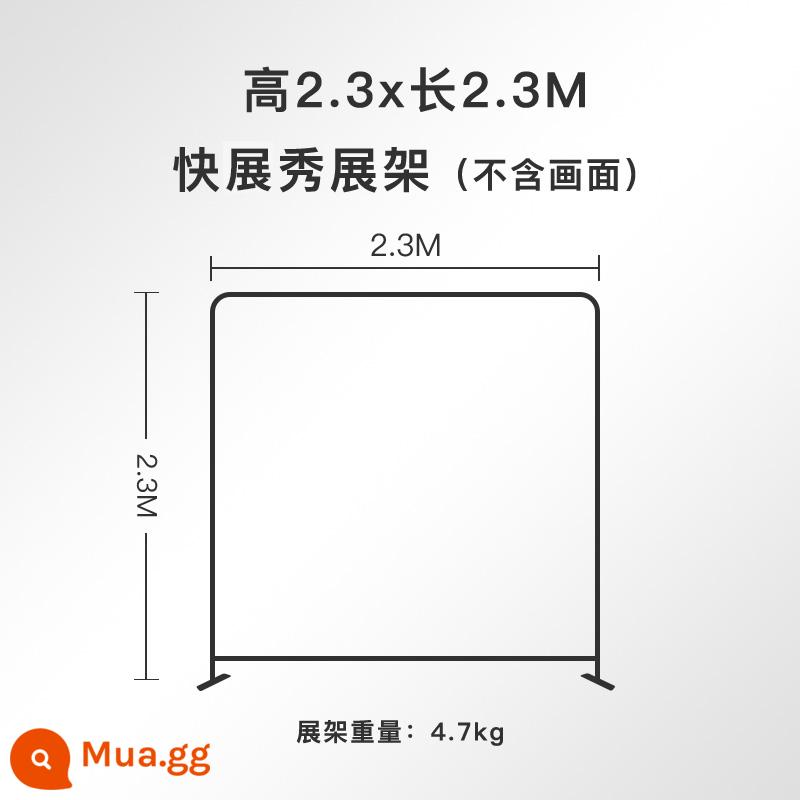 高2.3x长2.3M

快展秀展架（不含画面）

2.3M

2.3M

展架重量：4.7kg

Mua.gg